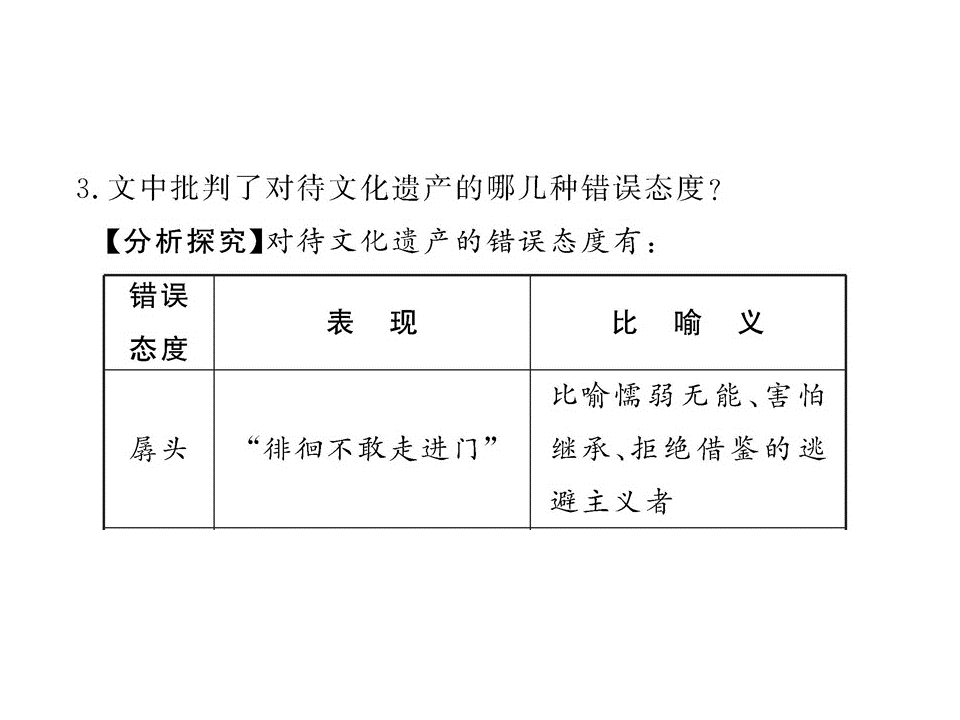 3. 文中批判了对待文化遗产的哪几种错误态度？

【分析探究】对待文化遗产的错误态度有：

| 错误态度 | 表　现 | 比　喻　义 |
|---|---|---|
| 孱头 | “徘徊不敢走进门” | 比喻懦弱无能、害怕继承、拒绝借鉴的逃避主义者 |